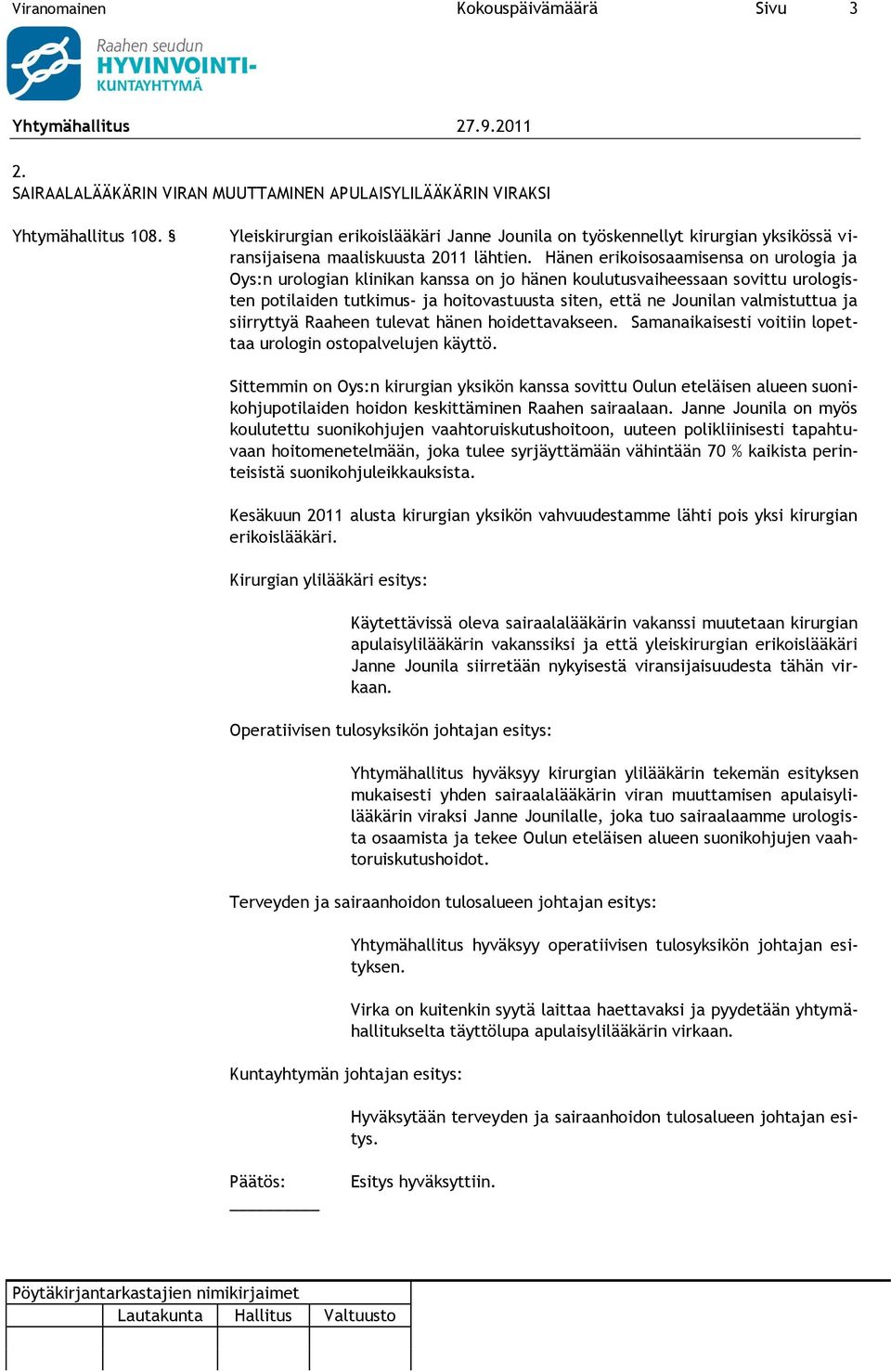 Viranomainen Kokouspäivämäärä Sivu 3

Raahen seudun HYVINVOINTI-KUNTAYHTYMÄ

Yhtymähallitus 27.9.2011

2.
SAIRAALALÄÄKÄRIN VIRAN MUUTTAMINEN APULAISYLILÄÄKÄRIN VIRAKSI

Yhtymähallitus 108. §

Yleiskirurgian erikoislääkäri Janne Jounila on työskennellyt kirurgian yksikössä viransijaisena maaliskuusta 2011 lähtien. Hänen erikoisosaamisensa on urologia ja Oys:n urologian klinikan kanssa on jo hänen koulutusvaiheessaan sovittu urologisten potilaiden tutkimus- ja hoitovastuusta siten, että ne Jounilan valmistuttua ja siirryttyä Raaheen tulevat hänen hoidettavakseen. Samanaikaisesti voitiin lopettaa urologin ostopalvelujen käyttö.

Sittemmin on Oys:n kirurgian yksikön kanssa sovittu Oulun eteläisen alueen suonikohjupotilaiden hoidon keskittäminen Raahen sairaalaan. Janne Jounila on myös koulutettu suonikohjujen vaahtoruiskutushoitoon, uuteen polikliinisesti tapahtuvaan hoitomenetelmään, joka tulee syrjäyttämään vähintään 70 % kaikista perinteisistä suonikohjuleikkauksista.

Kesäkuun 2011 alusta kirurgian yksikön vahvuudestamme lähti pois yksi kirurgian erikoislääkäri.

Kirurgian ylilääkäri esitys:

Käytettävissä oleva sairaalalääkärin vakanssi muutetaan kirurgian apulaisylilääkärin vakanssiksi ja että yleiskirurgian erikoislääkäri Janne Jounila siirretään nykyisestä viransijaisuudesta tähän virkaan.

Operatiivisen tulosyksikön johtajan esitys:

Yhtymähallitus hyväksyy kirurgian ylilääkärin tekemän esityksen mukaisesti yhden sairaalalääkärin viran muuttamisen apulaisylilääkärin viraksi Janne Jounilalle, joka tuo sairaalaamme urologista osaamista ja tekee Oulun eteläisen alueen suonikohjujen vaahtoruiskutushoidot.

Terveyden ja sairaanhoidon tulosalueen johtajan esitys:

Yhtymähallitus hyväksyy operatiivisen tulosyksikön johtajan esityksen.

Virka on kuitenkin syytä laittaa haettavaksi ja pyydetään yhtymähallitukselta täyttölupa apulaisylilääkärin virkaan.

Kuntayhtymän johtajan esitys:

Hyväksytään terveyden ja sairaanhoidon tulosalueen johtajan esitys.

Päätös: Esitys hyväksyttiin.

Pöytäkirjantarkastajien nimikirjaimet

| | Lautakunta | Hallitus | Valtuusto |
|---|---|---|---|
| | | | |